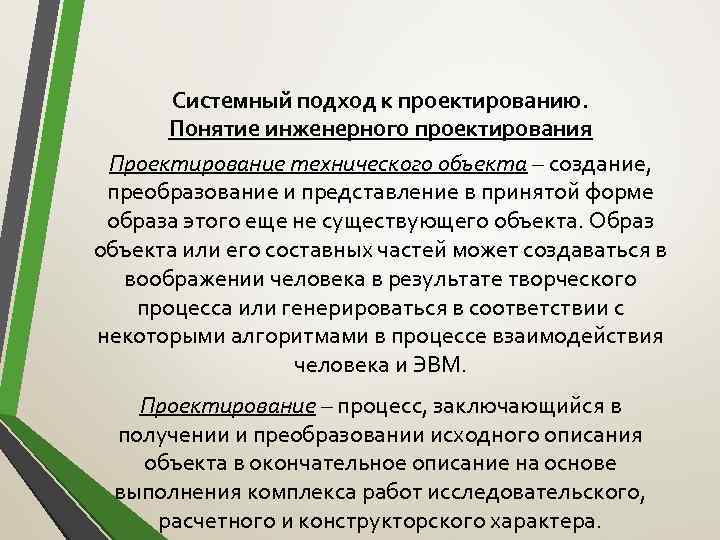 Системный подход к проектированию.
Понятие инженерного проектирования

Проектирование технического объекта – создание, преобразование и представление в принятой форме образа этого еще не существующего объекта. Образ объекта или его составных частей может создаваться в воображении человека в результате творческого процесса или генерироваться в соответствии с некоторыми алгоритмами в процессе взаимодействия человека и ЭВМ.

Проектирование – процесс, заключающийся в получении и преобразовании исходного описания объекта в окончательное описание на основе выполнения комплекса работ исследовательского, расчетного и конструкторского характера.